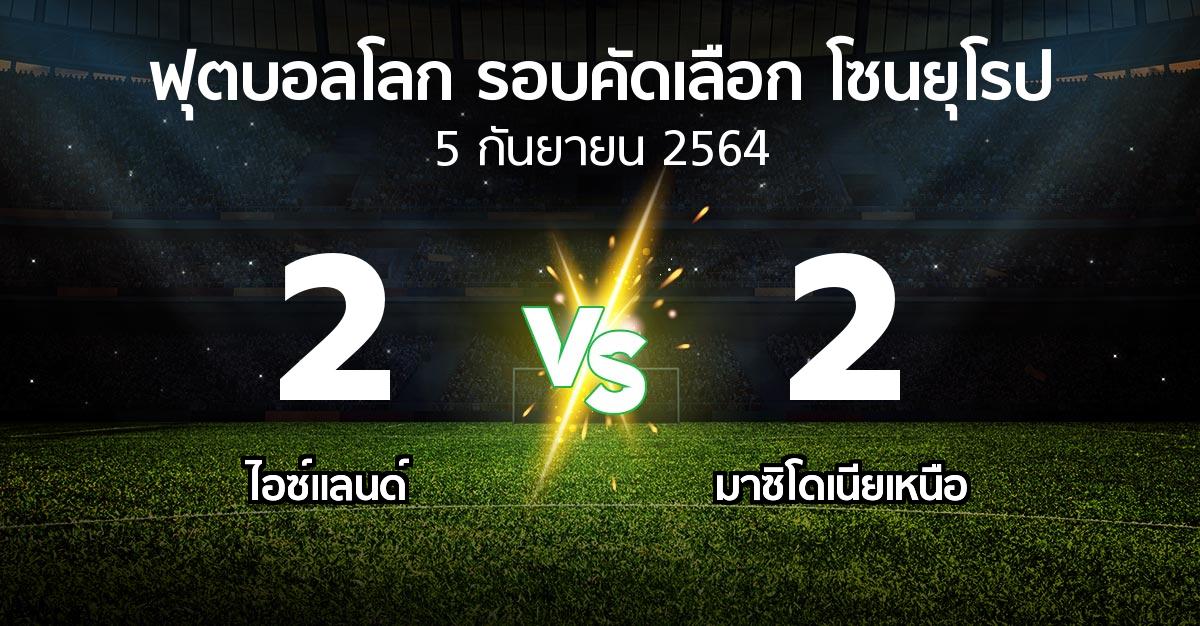 ฟุตบอลโลก รอบคัดเลือก โซนยุโรป
5 กันยายน 2564

2
VS
2

ไอซ์แลนด์
มาซิโดเนียเหนือ